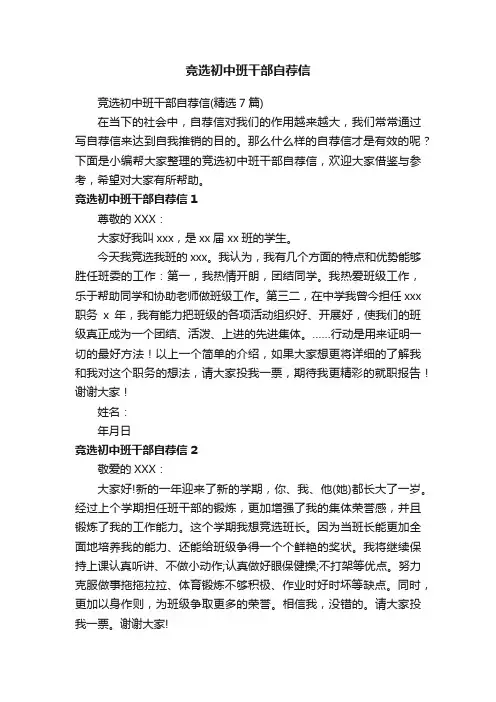 竞选初中班干部自荐信

竞选初中班干部自荐信(精选 7 篇)

在当下的社会中，自荐信对我们的作用越来越大，我们常常通过写自荐信来达到自我推销的目的。那么什么样的自荐信才是有效的呢？下面是小编帮大家整理的竞选初中班干部自荐信，欢迎大家借鉴与参考，希望对大家有所帮助。

竞选初中班干部自荐信 1

尊敬的 XXX：

大家好我叫 xxx，是 xx 届 xx 班的学生。

今天我竞选我班的 xxx。我认为，我有几个方面的特点和优势能够胜任班委的工作：第一，我热情开朗，团结同学。我热爱班级工作，乐于帮助同学和协助老师做班级工作。第三二，在中学我曾今担任 xxx 职务 x 年，我有能力把班级的各项活动组织好、开展好，使我们的班级真正成为一个团结、活泼、上进的先进集体。……行动是用来证明一切的最好方法！以上一个简单的介绍，如果大家想更将详细的了解我和我对这个职务的想法，请大家投我一票，期待我更精彩的就职报告！谢谢大家！

姓名：

年月日

竞选初中班干部自荐信 2

敬爱的 XXX：

大家好!新的一年迎来了新的学期，你、我、他(她)都长大了一岁。经过上个学期担任班干部的锻炼，更加增强了我的集体荣誉感，并且锻炼了我的工作能力。这个学期我想竞选班长。因为当班长能更加全面地培养我的能力、还能给班级争得一个个鲜艳的奖状。我将继续保持上课认真听讲、不做小动作;认真做好眼保健操;不打架等优点。努力克服做事拖拖拉拉、体育锻炼不够积极、作业时好时坏等缺点。同时，更加以身作则，为班级争取更多的荣誉。相信我，没错的。请大家投我一票。谢谢大家!